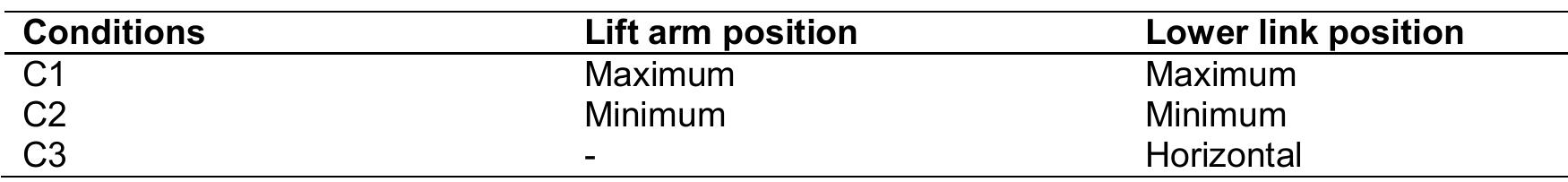 | Conditions | Lift arm position | Lower link position |
|---|---|---|
| C1 | Maximum | Maximum |
| C2 | Minimum | Minimum |
| C3 | - | Horizontal |